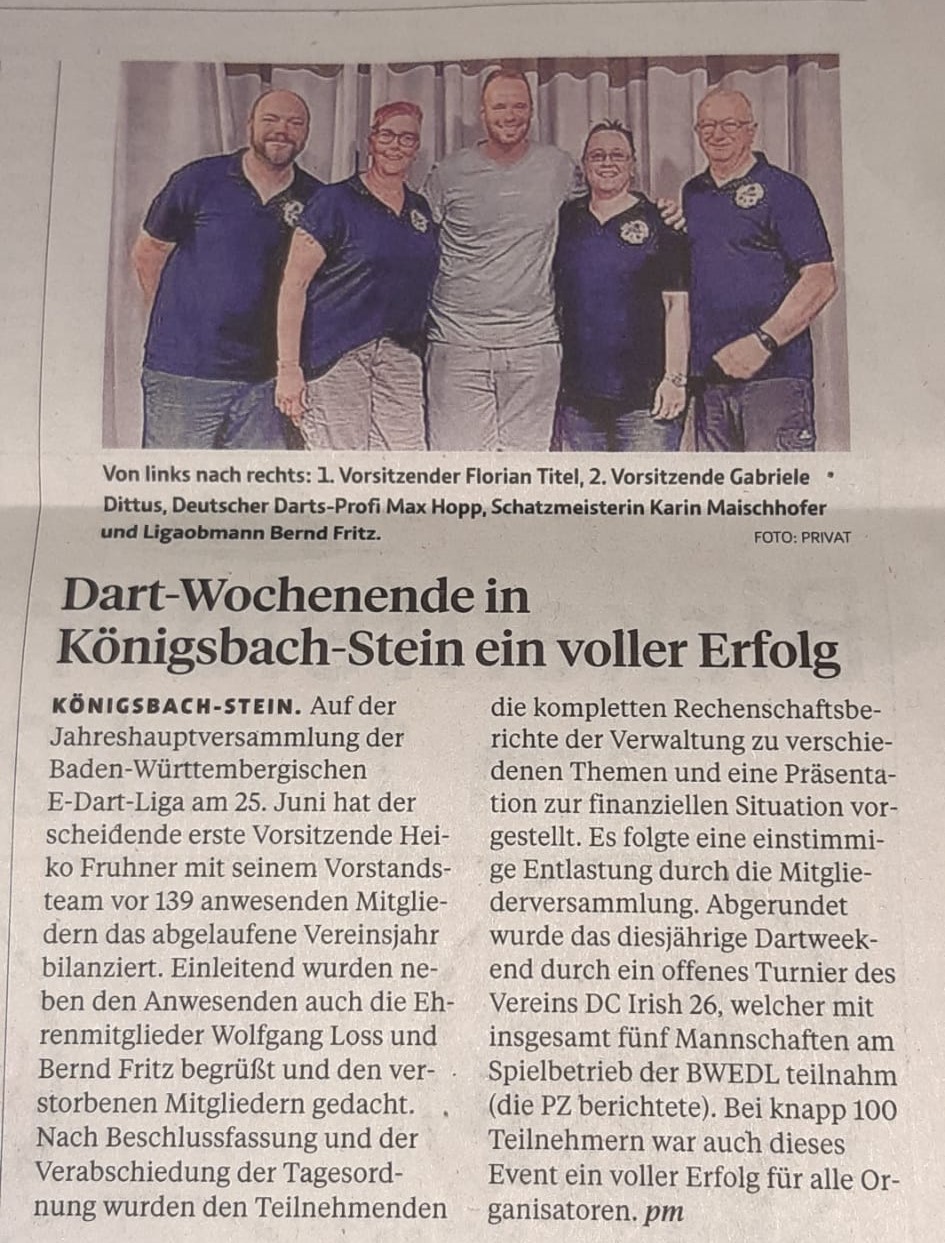 Von links nach rechts: 1. Vorsitzender Florian Titel, 2. Vorsitzende Gabriele Dittus, Deutscher Darts-Profi Max Hopp, Schatzmeisterin Karin Maischhofer und Ligaobmann Bernd Fritz.

FOTO: PRIVAT

Dart-Wochenende in Königsbach-Stein ein voller Erfolg

KÖNIGSBACH-STEIN. Auf der Jahreshauptversammlung der Baden-Württembergischen E-Dart-Liga am 25. Juni hat der scheidende erste Vorsitzende Heiko Fruhner mit seinem Vorstandsteam vor 139 anwesenden Mitgliedern das abgelaufene Vereinsjahr bilanziert. Einleitend wurden neben den Anwesenden auch die Ehrenmitglieder Wolfgang Loss und Bernd Fritz begrüßt und den verstorbenen Mitgliedern gedacht. Nach Beschlussfassung und der Verabschiedung der Tagesordnung wurden den Teilnehmenden die kompletten Rechenschaftsberichte der Verwaltung zu verschiedenen Themen und eine Präsentation zur finanziellen Situation vorgestellt. Es folgte eine einstimmige Entlastung durch die Mitgliederversammlung. Abgerundet wurde das diesjährige Dartweekend durch ein offenes Turnier des Vereins DC Irish 26, welcher mit insgesamt fünf Mannschaften am Spielbetrieb der BWEDL teilnahm (die PZ berichtete). Bei knapp 100 Teilnehmern war auch dieses Event ein voller Erfolg für alle Organisatoren. pm